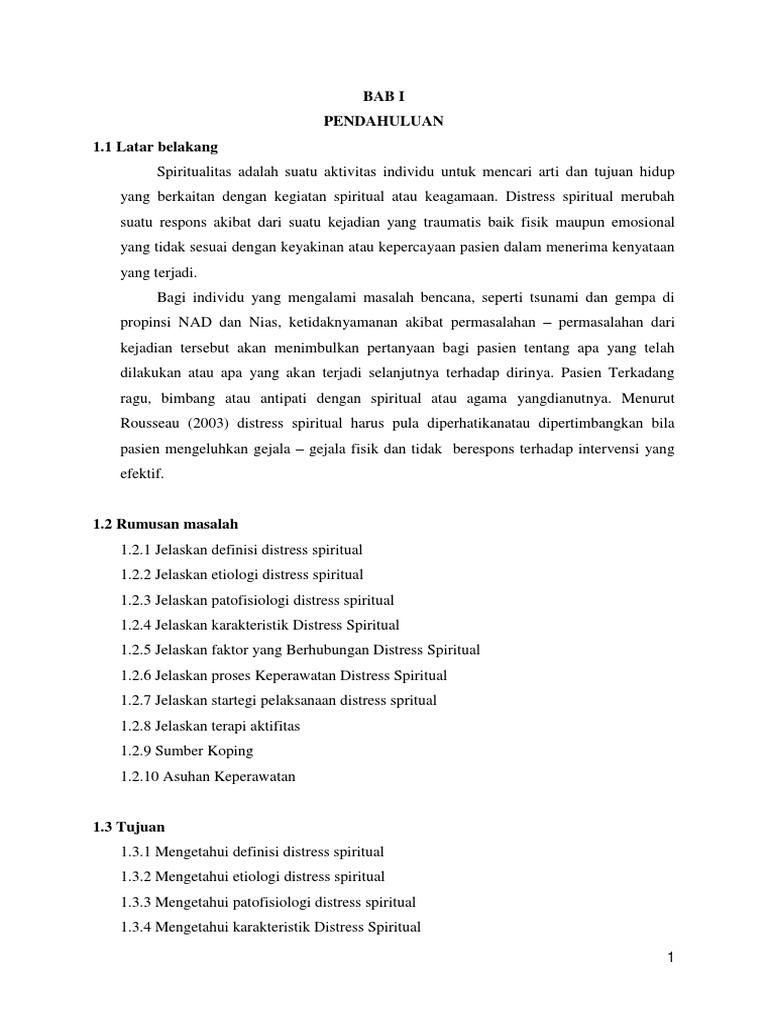 BAB I
PENDAHULUAN

1.1 Latar belakang

Spiritualitas adalah suatu aktivitas individu untuk mencari arti dan tujuan hidup yang berkaitan dengan kegiatan spiritual atau keagamaan. Distress spiritual merubah suatu respons akibat dari suatu kejadian yang traumatis baik fisik maupun emosional yang tidak sesuai dengan keyakinan atau kepercayaan pasien dalam menerima kenyataan yang terjadi.

Bagi individu yang mengalami masalah bencana, seperti tsunami dan gempa di propinsi NAD dan Nias, ketidaknyamanan akibat permasalahan – permasalahan dari kejadian tersebut akan menimbulkan pertanyaan bagi pasien tentang apa yang telah dilakukan atau apa yang akan terjadi selanjutnya terhadap dirinya. Pasien Terkadang ragu, bimbang atau antipati dengan spiritual atau agama yangdianutnya. Menurut Rousseau (2003) distress spiritual harus pula diperhatikanatau dipertimbangkan bila pasien mengeluhkan gejala – gejala fisik dan tidak berespons terhadap intervensi yang efektif.

1.2 Rumusan masalah

1.2.1 Jelaskan definisi distress spiritual
1.2.2 Jelaskan etiologi distress spiritual
1.2.3 Jelaskan patofisiologi distress spiritual
1.2.4 Jelaskan karakteristik Distress Spiritual
1.2.5 Jelaskan faktor yang Berhubungan Distress Spiritual
1.2.6 Jelaskan proses Keperawatan Distress Spiritual
1.2.7 Jelaskan startegi pelaksanaan distress spritual
1.2.8 Jelaskan terapi aktifitas
1.2.9 Sumber Koping
1.2.10 Asuhan Keperawatan

1.3 Tujuan

1.3.1 Mengetahui definisi distress spiritual
1.3.2 Mengetahui etiologi distress spiritual
1.3.3 Mengetahui patofisiologi distress spiritual
1.3.4 Mengetahui karakteristik Distress Spiritual

1